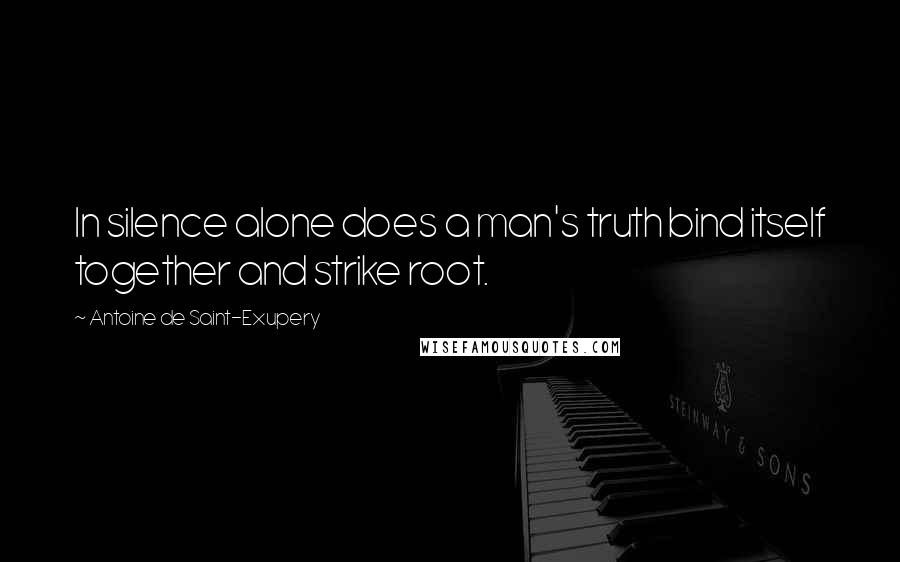 In silence alone does a man's truth bind itself together and strike root.

~ Antoine de Saint-Exupery

WISEFAMOUSQUOTES.COM

STEINWAY & SONS